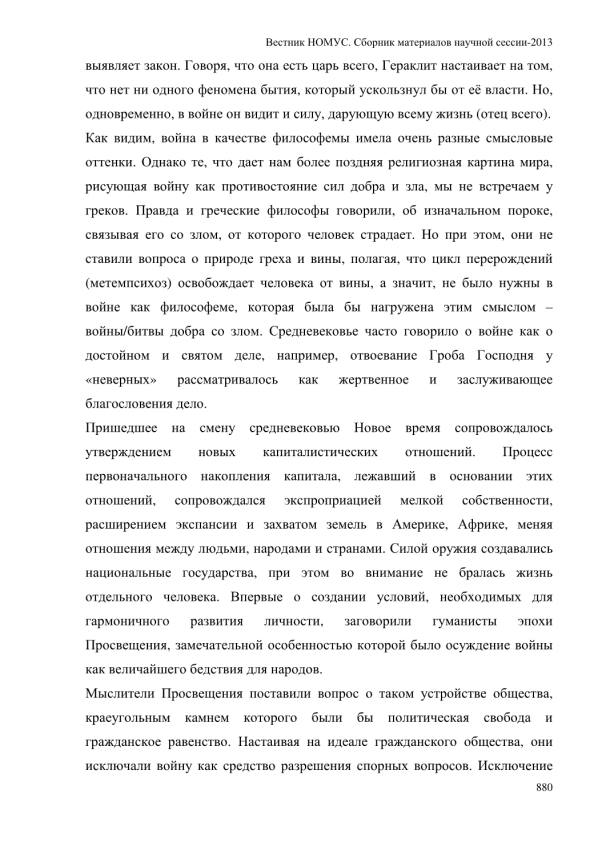 Вестник НОМУС. Сборник материалов научной сессии-2013

выявляет закон. Говоря, что она есть царь всего, Гераклит настаивает на том, что нет ни одного феномена бытия, который ускользнул бы от её власти. Но, одновременно, в войне он видит и силу, дарующую всему жизнь (отец всего). Как видим, война в качестве философемы имела очень разные смысловые оттенки. Однако те, что дает нам более поздняя религиозная картина мира, рисующая войну как противостояние сил добра и зла, мы не встречаем у греков. Правда и греческие философы говорили, об изначальном пороке, связывая его со злом, от которого человек страдает. Но при этом, они не ставили вопроса о природе греха и вины, полагая, что цикл перерождений (метемпсихоз) освобождает человека от вины, а значит, не было нужны в войне как философеме, которая была бы нагружена этим смыслом – войны/битвы добра со злом. Средневековье часто говорило о войне как о достойном и святом деле, например, отвоевание Гроба Господня у «неверных» рассматривалось как жертвенное и заслуживающее благословения дело.

Пришедшее на смену средневековью Новое время сопровождалось утверждением новых капиталистических отношений. Процесс первоначального накопления капитала, лежавший в основании этих отношений, сопровождался экспроприацией мелкой собственности, расширением экспансии и захватом земель в Америке, Африке, меняя отношения между людьми, народами и странами. Силой оружия создавались национальные государства, при этом во внимание не бралась жизнь отдельного человека. Впервые о создании условий, необходимых для гармоничного развития личности, заговорили гуманисты эпохи Просвещения, замечательной особенностью которой было осуждение войны как величайшего бедствия для народов.

Мыслители Просвещения поставили вопрос о таком устройстве общества, краеугольным камнем которого были бы политическая свобода и гражданское равенство. Настаивая на идеале гражданского общества, они исключали войну как средство разрешения спорных вопросов. Исключение

880